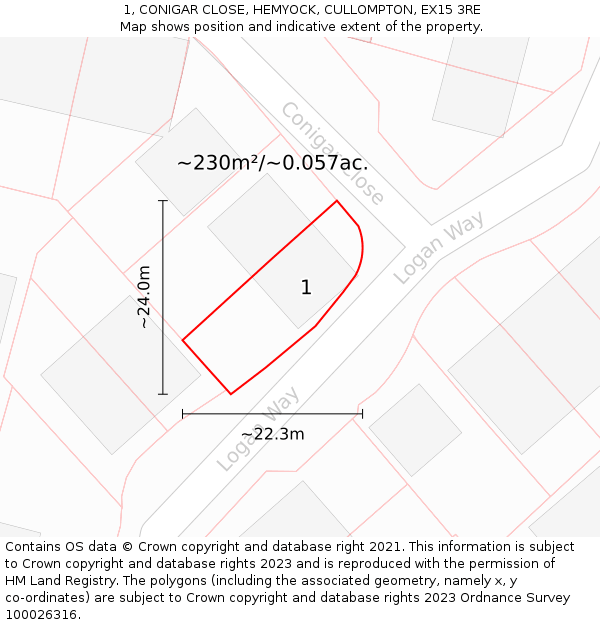 1, CONIGAR CLOSE, HEMYOCK, CULLOMPTON, EX15 3RE
Map shows position and indicative extent of the property.

Conigar Close

~230m²/~0.057ac.

Logan Way

~24.0m

1

Logan Way

~22.3m

Contains OS data © Crown copyright and database right 2021. This information is subject to Crown copyright and database rights 2023 and is reproduced with the permission of HM Land Registry. The polygons (including the associated geometry, namely x, y co-ordinates) are subject to Crown copyright and database rights 2023 Ordnance Survey 100026316.